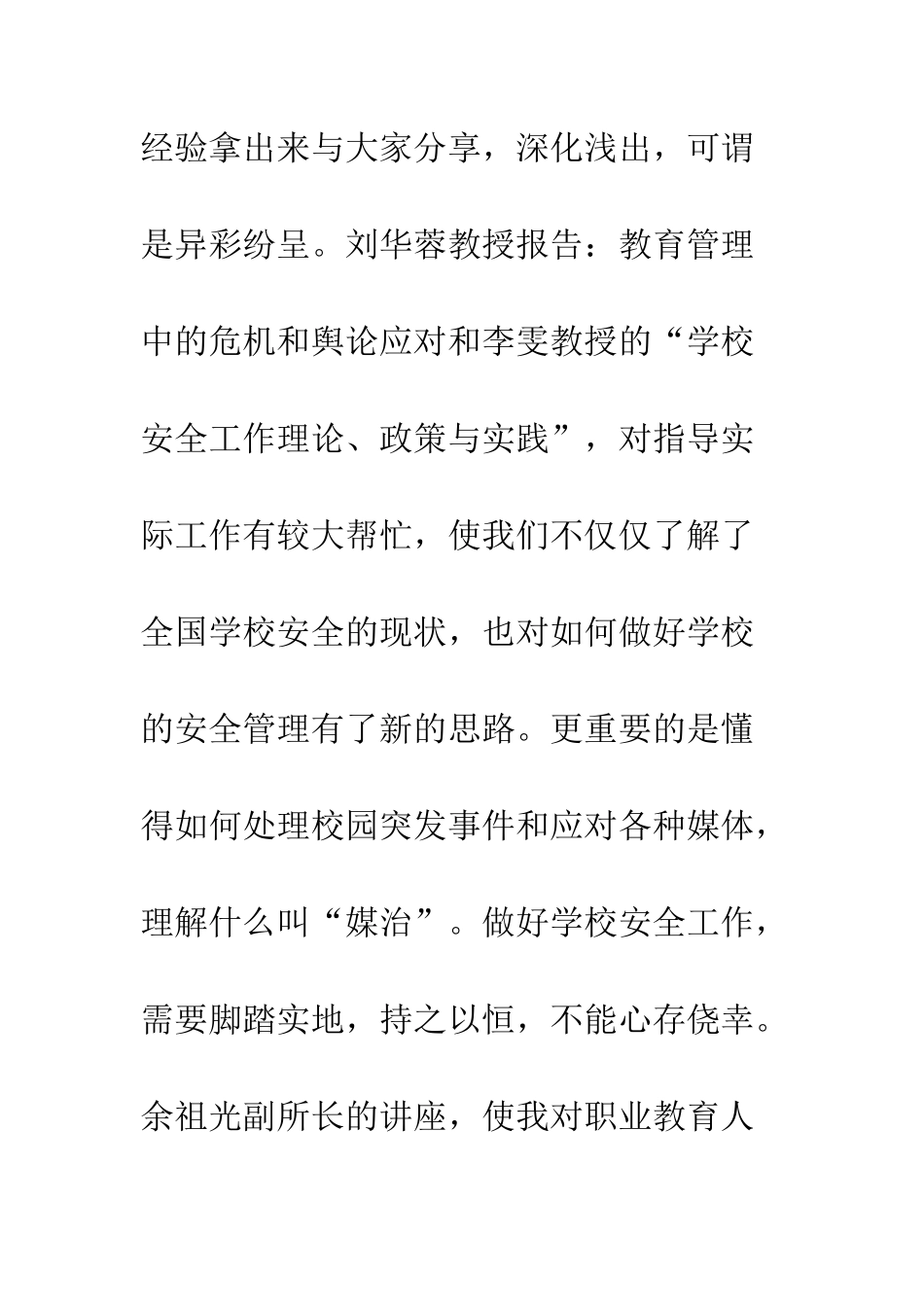 经验拿出来与大家分享，深化浅出，可谓是异彩纷呈。刘华蓉教授报告：教育管理中的危机和舆论应对和李雯教授的“学校安全工作理论、政策与实践”，对指导实际工作有较大帮忙，使我们不仅仅了解了全国学校安全的现状，也对如何做好学校的安全管理有了新的思路。更重要的是懂得如何处理校园突发事件和应对各种媒体，理解什么叫“媒治”。做好学校安全工作，需要脚踏实地，持之以恒，不能心存侥幸。余祖光副所长的讲座，使我对职业教育人